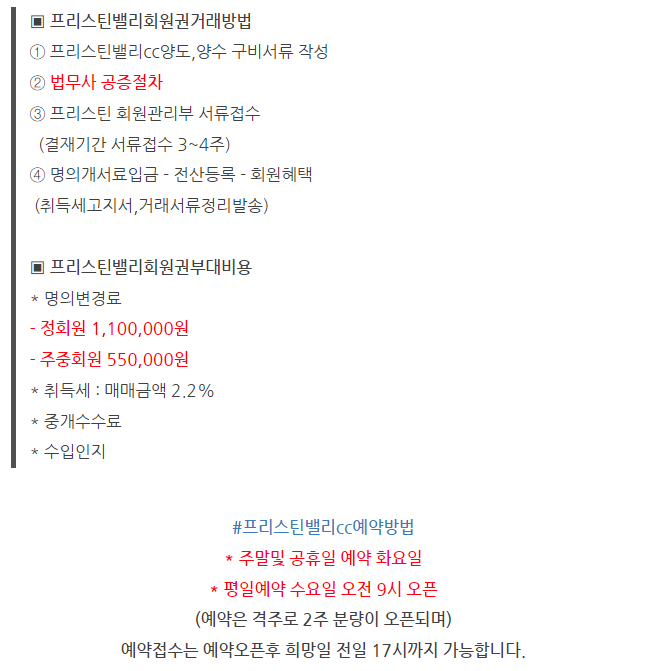 ▣ 프리스틴밸리회원권거래방법
① 프리스틴밸리cc양도,양수 구비서류 작성
② 법무사 공증절차
③ 프리스틴 회원관리부 서류접수
(결재기간 서류접수 3~4주)
④ 명의개서료입금 - 전산등록 - 회원혜택
(취득세고지서,거래서류정리발송)

▣ 프리스틴밸리회원권부대비용
* 명의변경료
- 정회원 1,100,000원
- 주중회원 550,000원
* 취득세 : 매매금액 2.2%
* 중개수수료
* 수입인지

#프리스틴밸리cc예약방법
* 주말및 공휴일 예약 화요일
* 평일예약 수요일 오전 9시 오픈
(예약은 격주로 2주 분량이 오픈되며)
예약접수는 예약오픈후 희망일 전일 17시까지 가능합니다.